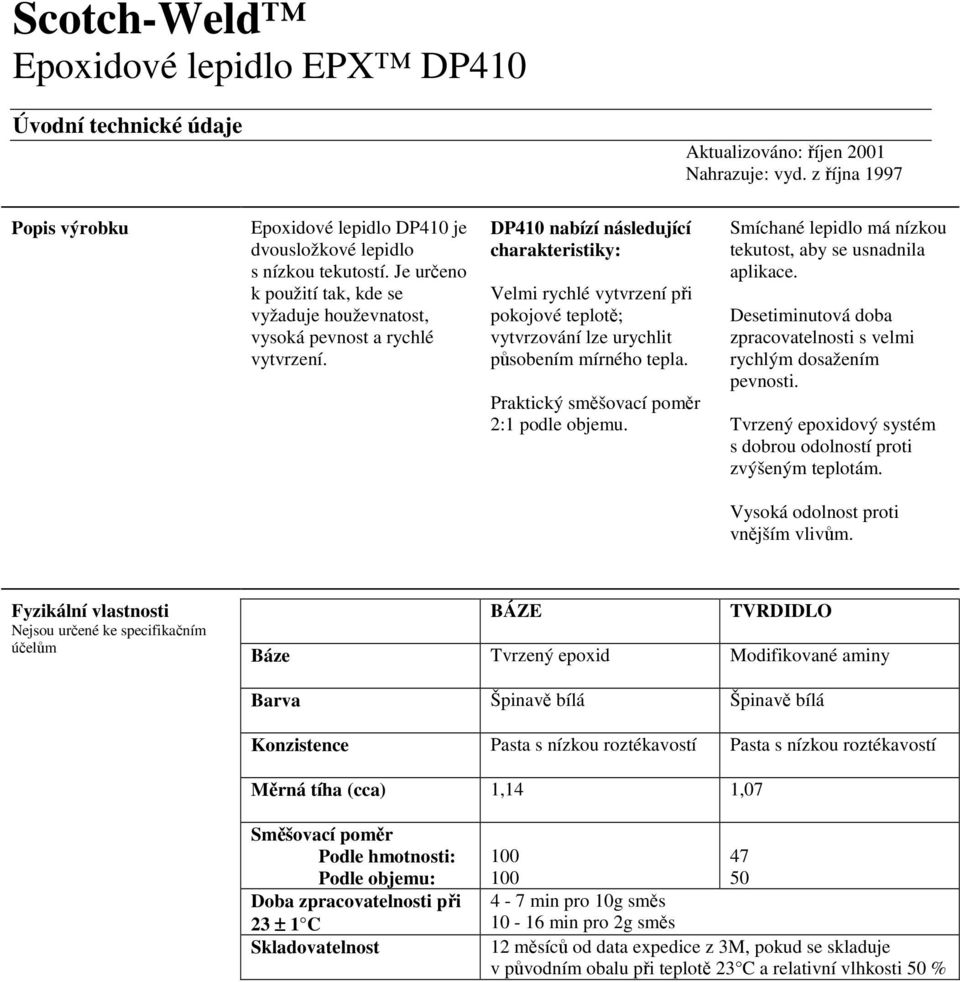 Scotch-Weld™
Epoxidové lepidlo EPX™ DP410

Úvodní technické údaje

Aktualizováno: říjen 2001
Nahrazuje: vyd. z října 1997

Popis výrobku

Epoxidové lepidlo DP410 je dvousložkové lepidlo s nízkou tekutostí. Je určeno k použití tak, kde se vyžaduje houževnatost, vysoká pevnost a rychlé vytvrzení.

DP410 nabízí následující charakteristiky:

Velmi rychlé vytvrzení při pokojové teplotě; vytvrzování lze urychlit působením mírného tepla.

Praktický směšovací poměr 2:1 podle objemu.

Smíchané lepidlo má nízkou tekutost, aby se usnadnila aplikace.

Desetiminutová doba zpracovatelnosti s velmi rychlým dosažením pevnosti.

Tvrzený epoxidový systém s dobrou odolností proti zvýšeným teplotám.

Vysoká odolnost proti vnějším vlivům.

Fyzikální vlastnosti
Nejsou určené ke specifikačním účelům

| | BÁZE | TVRDIDLO |
|---|---|---|
| Báze | Tvrzený epoxid | Modifikované aminy |
| Barva | Špinavě bílá | Špinavě bílá |
| Konzistence | Pasta s nízkou roztékavostí | Pasta s nízkou roztékavostí |
| Měrná tíha (cca) | 1,14 | 1,07 |
| Směšovací poměr Podle hmotnosti: Podle objemu: | 100 100 | 47 50 |
| Doba zpracovatelnosti při 23 ± 1°C | 4 - 7 min pro 10g směs 10 - 16 min pro 2g směs | |
| Skladovatelnost | 12 měsíců od data expedice z 3M, pokud se skladuje v původním obalu při teplotě 23°C a relativní vlhkosti 50 % | |